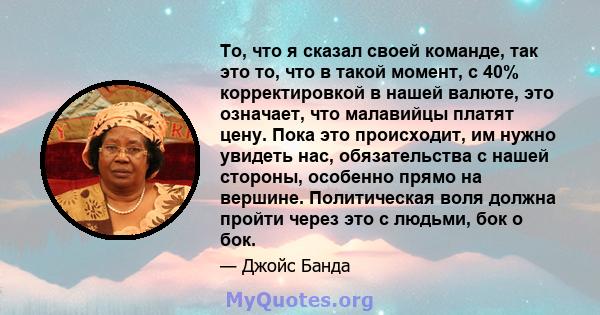 То, что я сказал своей команде, так это то, что в такой момент, с 40% корректировкой в нашей валюте, это означает, что малавийцы платят цену. Пока это происходит, им нужно увидеть нас, обязательства с нашей стороны, особенно прямо на вершине. Политическая воля должна пройти через это с людьми, бок о бок.

— Джойс Банда

MyQuotes.org